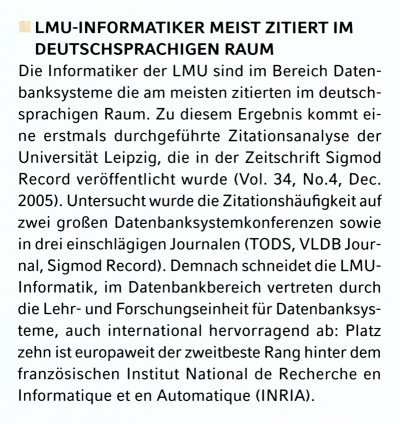 LMU-INFORMATIKER MEIST ZITIERT IM DEUTSCHSPRACHIGEN RAUM

Die Informatiker der LMU sind im Bereich Datenbanksysteme die am meisten zitierten im deutschsprachigen Raum. Zu diesem Ergebnis kommt eine erstmals durchgeführte Zitationsanalyse der Universität Leipzig, die in der Zeitschrift Sigmod Record veröffentlicht wurde (Vol. 34, No.4, Dec. 2005). Untersucht wurde die Zitationshäufigkeit auf zwei großen Datenbanksystemkonferenzen sowie in drei einschlägigen Journalen (TODS, VLDB Journal, Sigmod Record). Demnach schneidet die LMU-Informatik, im Datenbankbereich vertreten durch die Lehr- und Forschungseinheit für Datenbanksysteme, auch international hervorragend ab: Platz zehn ist europaweit der zweitbeste Rang hinter dem französischen Institut National de Recherche en Informatique et en Automatique (INRIA).